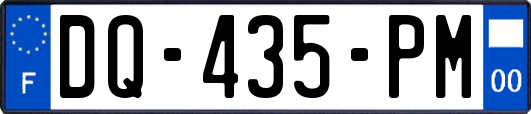 F
DQ-435-PM
00